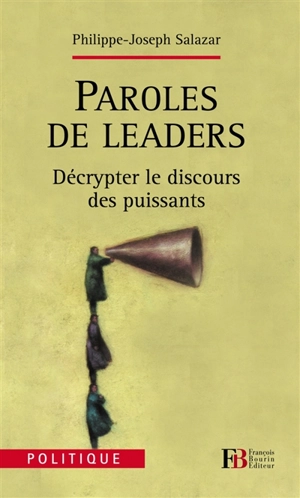 Philippe-Joseph Salazar

PAROLES DE LEADERS

Décrypter le discours des puissants

POLITIQUE

FB François Bourin Editeur